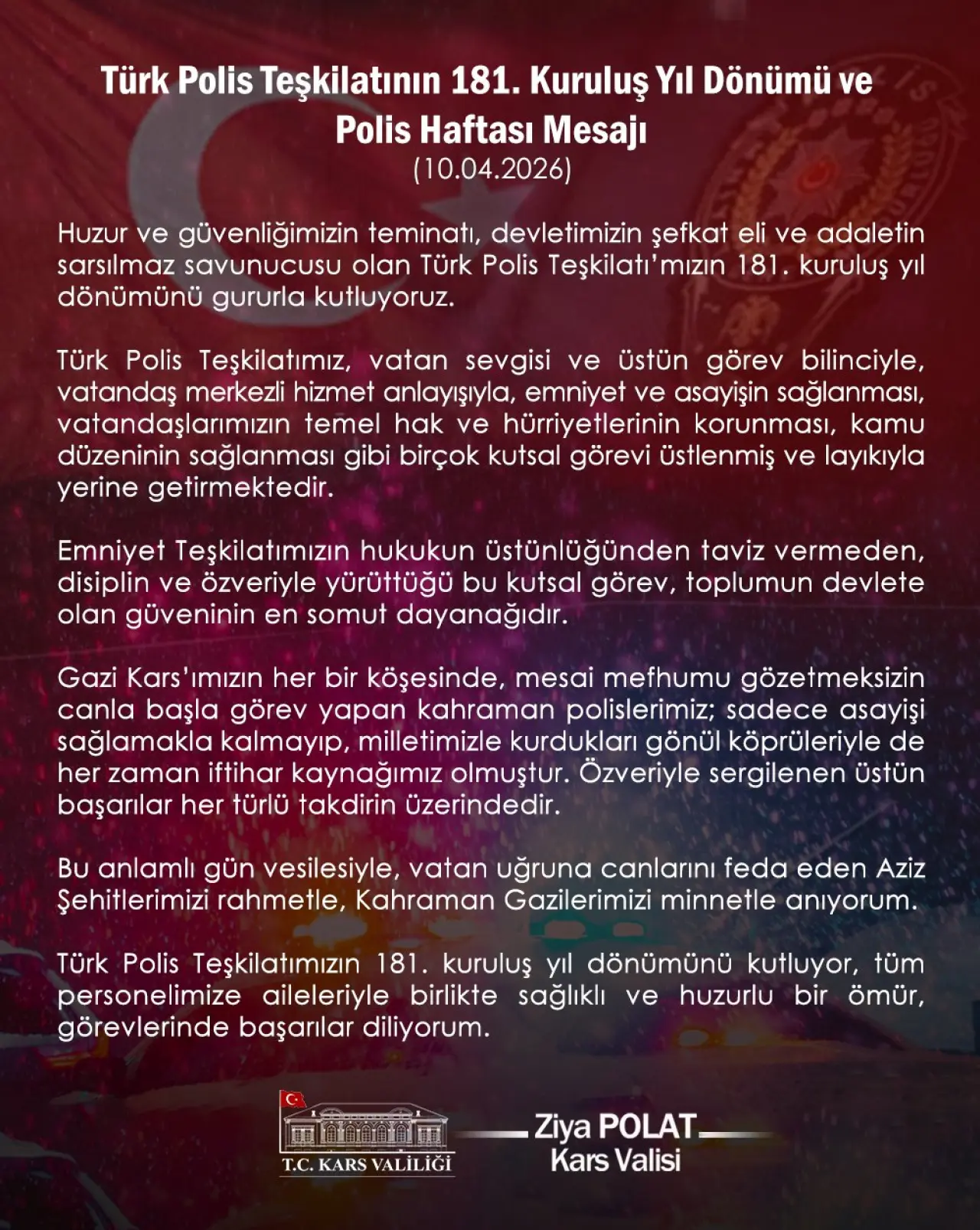 Türk Polis Teşkilatının 181. Kuruluş Yıl Dönümü ve Polis Haftası Mesajı
(10.04.2026)

Huzur ve güvenliğimizin teminatı, devletimizin şefkat eli ve adaletin sarsılmaz savunucusu olan Türk Polis Teşkilatı'mızın 181. kuruluş yıl dönümünü gururla kutluyoruz.

Türk Polis Teşkilatımız, vatan sevgisi ve üstün görev bilinciyle, vatandaş merkezli hizmet anlayışıyla, emniyet ve asayişin sağlanması, vatandaşlarımızın temel hak ve hürriyetlerinin korunması, kamu düzeninin sağlanması gibi birçok kutsal görevi üstlenmiş ve layıkıyla yerine getirmektedir.

Emniyet Teşkilatımızın hukukun üstünlüğünden taviz vermeden, disiplin ve özveriyle yürüttüğü bu kutsal görev, toplumun devlete olan güveninin en somut dayanağıdır.

Gazi Kars'ımızın her bir köşesinde, mesai mefhumu gözetmeksizin canla başla görev yapan kahraman polislerimiz; sadece asayişi sağlamakla kalmayıp, milletimizle kurdukları gönül köprüleriyle de her zaman iftihar kaynağımız olmuştur. Özveriyle sergilenen üstün başarılar her türlü takdirin üzerindedir.

Bu anlamlı gün vesilesiyle, vatan uğruna canlarını feda eden Aziz Şehitlerimizi rahmetle, Kahraman Gazilerimizi minnetle anıyorum.

Türk Polis Teşkilatımızın 181. kuruluş yıl dönümünü kutluyor, tüm personelimize aileleriyle birlikte sağlıklı ve huzurlu bir ömür, görevlerinde başarılar diliyorum.

T.C. KARS VALİLİĞİ

Ziya POLAT
Kars Valisi